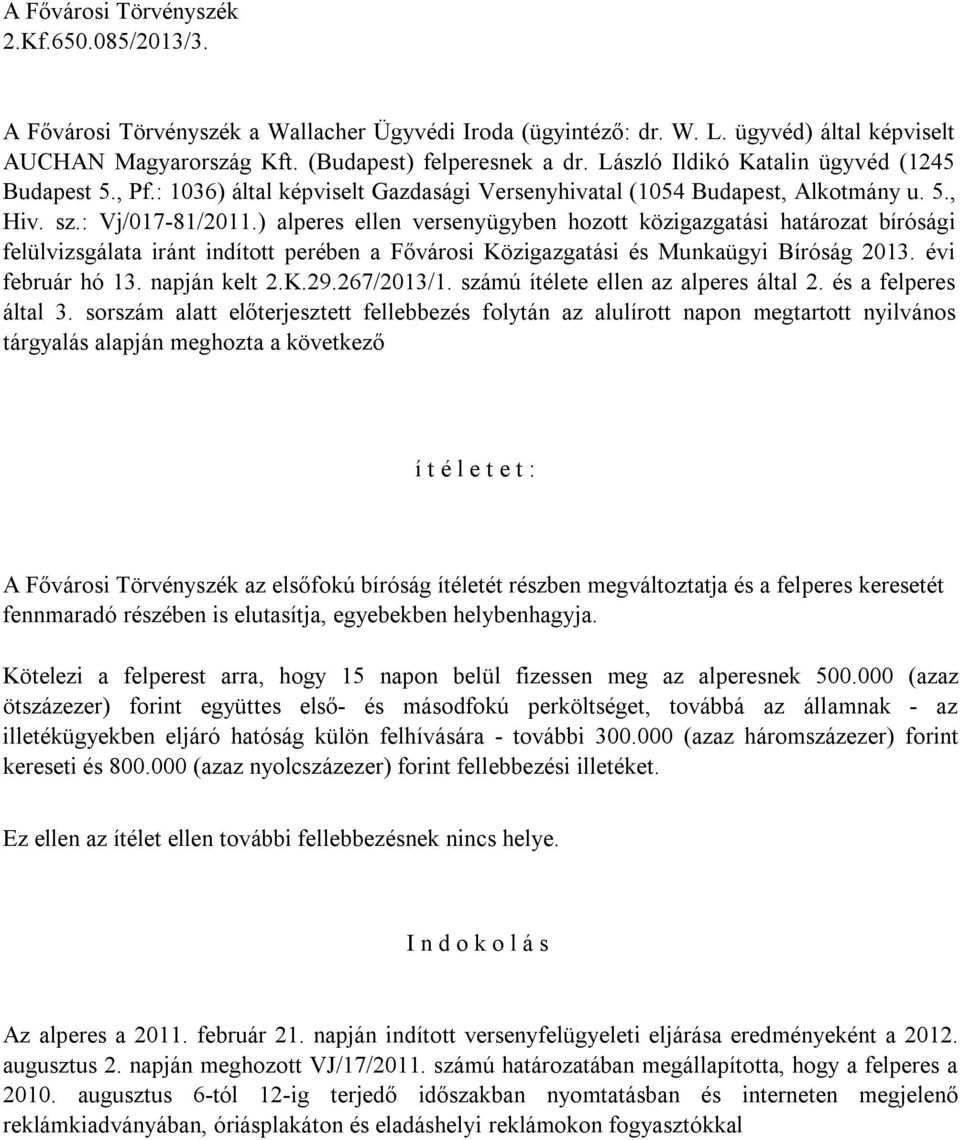 A Fővárosi Törvényszék
2.Kf.650.085/2013/3.

A Fővárosi Törvényszék a Wallacher Ügyvédi Iroda (ügyintéző: dr. W. L. ügyvéd) által képviselt AUCHAN Magyarország Kft. (Budapest) felperesnek a dr. László Ildikó Katalin ügyvéd (1245 Budapest 5., Pf.: 1036) által képviselt Gazdasági Versenyhivatal (1054 Budapest, Alkotmány u. 5., Hiv. sz.: Vj/017-81/2011.) alperes ellen versenyügyben hozott közigazgatási határozat bírósági felülvizsgálata iránt indított perében a Fővárosi Közigazgatási és Munkaügyi Bíróság 2013. évi február hó 13. napján kelt 2.K.29.267/2013/1. számú ítélete ellen az alperes által 2. és a felperes által 3. sorszám alatt előterjesztett fellebbezés folytán az alulírott napon megtartott nyilvános tárgyalás alapján meghozta a következő

í t é l e t e t :

A Fővárosi Törvényszék az elsőfokú bíróság ítéletét részben megváltoztatja és a felperes keresetét fennmaradó részében is elutasítja, egyebekben helybenhagyja.

Kötelezi a felperest arra, hogy 15 napon belül fizessen meg az alperesnek 500.000 (azaz ötszázezer) forint együttes első- és másodfokú perköltséget, továbbá az államnak - az illetékügyekben eljáró hatóság külön felhívására - további 300.000 (azaz háromszázezer) forint kereseti és 800.000 (azaz nyolcszázezer) forint fellebbezési illetéket.

Ez ellen az ítélet ellen további fellebbezésnek nincs helye.

I n d o k o l á s

Az alperes a 2011. február 21. napján indított versenyfelügyeleti eljárása eredményeként a 2012. augusztus 2. napján meghozott VJ/17/2011. számú határozatában megállapította, hogy a felperes a 2010. augusztus 6-tól 12-ig terjedő időszakban nyomtatásban és interneten megjelenő reklámkiadványában, óriásplakáton és eladáshelyi reklámokon fogyasztókkal